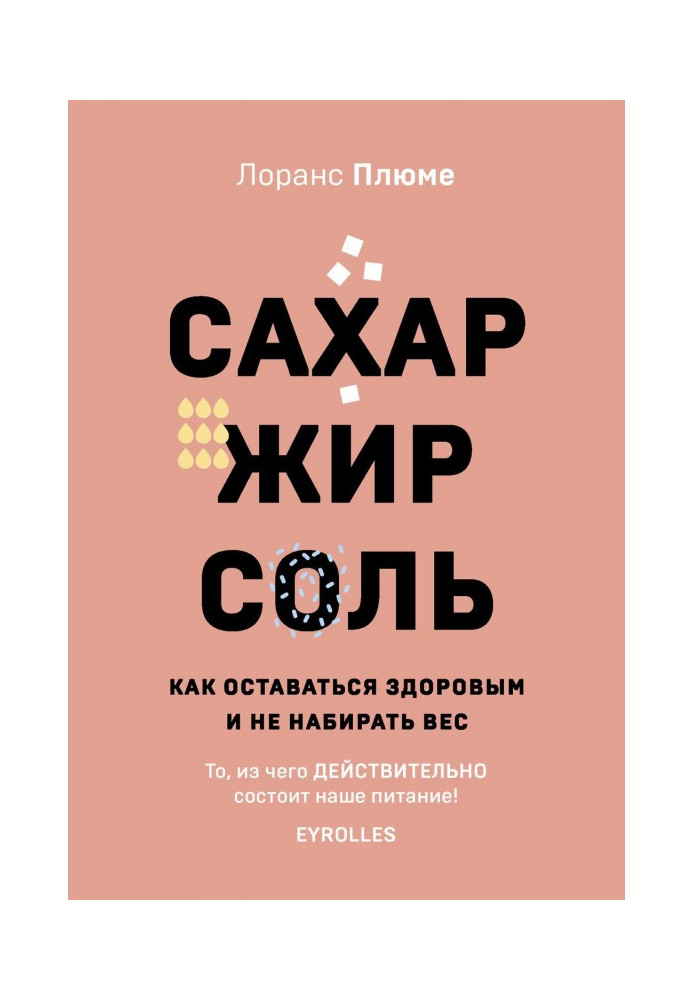 Лоранс Плюме

САХАР
ЖИР
СОЛЬ

КАК ОСТАВАТЬСЯ ЗДОРОВЫМ И НЕ НАБИРАТЬ ВЕС

То, из чего ДЕЙСТВИТЕЛЬНО состоит наше питание!

EYROLLES